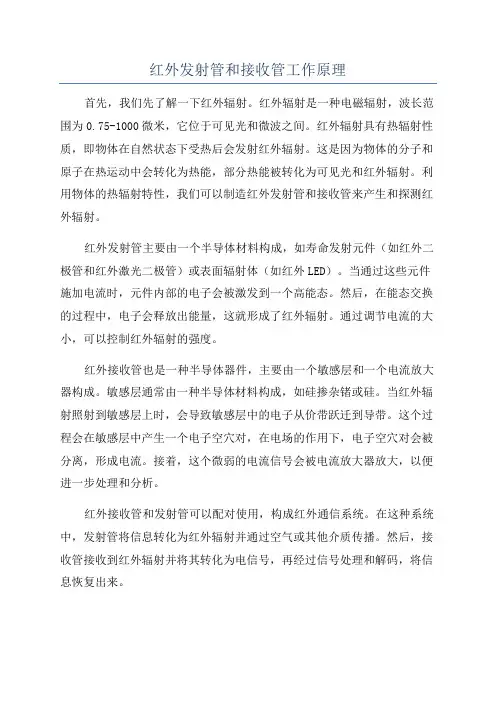 红外发射管和接收管工作原理

首先，我们先了解一下红外辐射。红外辐射是一种电磁辐射，波长范围为 0.75-1000 微米，它位于可见光和微波之间。红外辐射具有热辐射性质，即物体在自然状态下受热后会发射红外辐射。这是因为物体的分子和原子在热运动中会转化为热能，部分热能被转化为可见光和红外辐射。利用物体的热辐射特性，我们可以制造红外发射管和接收管来产生和探测红外辐射。

红外发射管主要由一个半导体材料构成，如寿命发射元件（如红外二极管和红外激光二极管）或表面辐射体（如红外 LED）。当通过这些元件施加电流时，元件内部的电子会被激发到一个高能态。然后，在能态交换的过程中，电子会释放出能量，这就形成了红外辐射。通过调节电流的大小，可以控制红外辐射的强度。

红外接收管也是一种半导体器件，主要由一个敏感层和一个电流放大器构成。敏感层通常由一种半导体材料构成，如硅掺杂锗或硅。当红外辐射照射到敏感层上时，会导致敏感层中的电子从价带跃迁到导带。这个过程会在敏感层中产生一个电子空穴对，在电场的作用下，电子空穴对会被分离，形成电流。接着，这个微弱的电流信号会被电流放大器放大，以便进一步处理和分析。

红外接收管和发射管可以配对使用，构成红外通信系统。在这种系统中，发射管将信息转化为红外辐射并通过空气或其他介质传播。然后，接收管接收到红外辐射并将其转化为电信号，再经过信号处理和解码，将信息恢复出来。